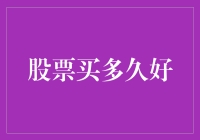 股票买多久好